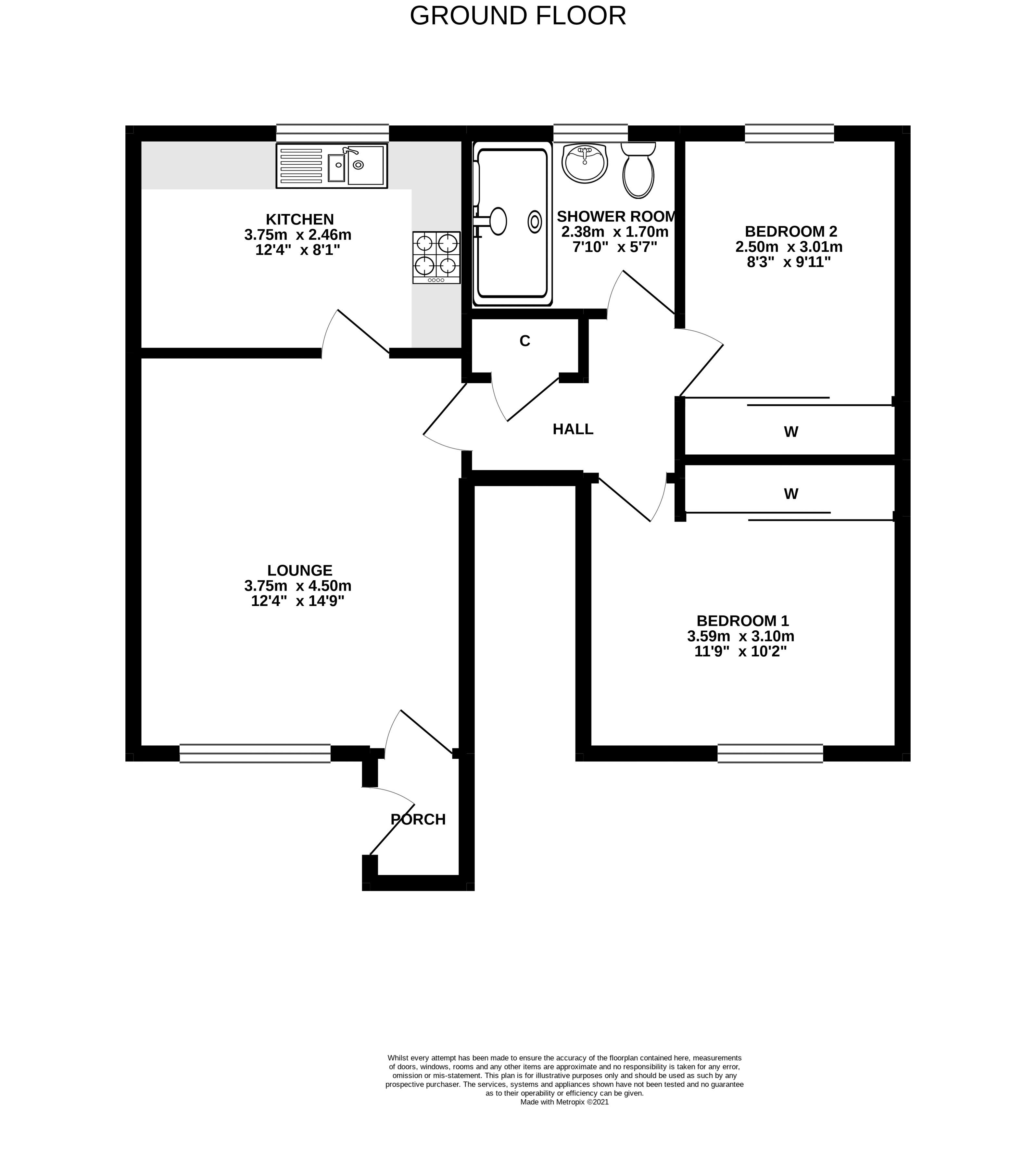 GROUND FLOOR

KITCHEN
3.75m x 2.46m
12'4" x 8'1"

SHOWER ROOM
2.38m x 1.70m
7'10" x 5'7"

BEDROOM 2
2.50m x 3.01m
8'3" x 9'11"

C

HALL

W

W

LOUNGE
3.75m x 4.50m
12'4" x 14'9"

BEDROOM 1
3.59m x 3.10m
11'9" x 10'2"

PORCH

Whilst every attempt has been made to ensure the accuracy of the floorplan contained here, measurements of doors, windows, rooms and any other items are approximate and no responsibility is taken for any error, omission or mis-statement. This plan is for illustrative purposes only and should be used as such by any prospective purchaser. The services, systems and appliances shown have not been tested and no guarantee as to their operability or efficiency can be given.
Made with Metropix ©2021